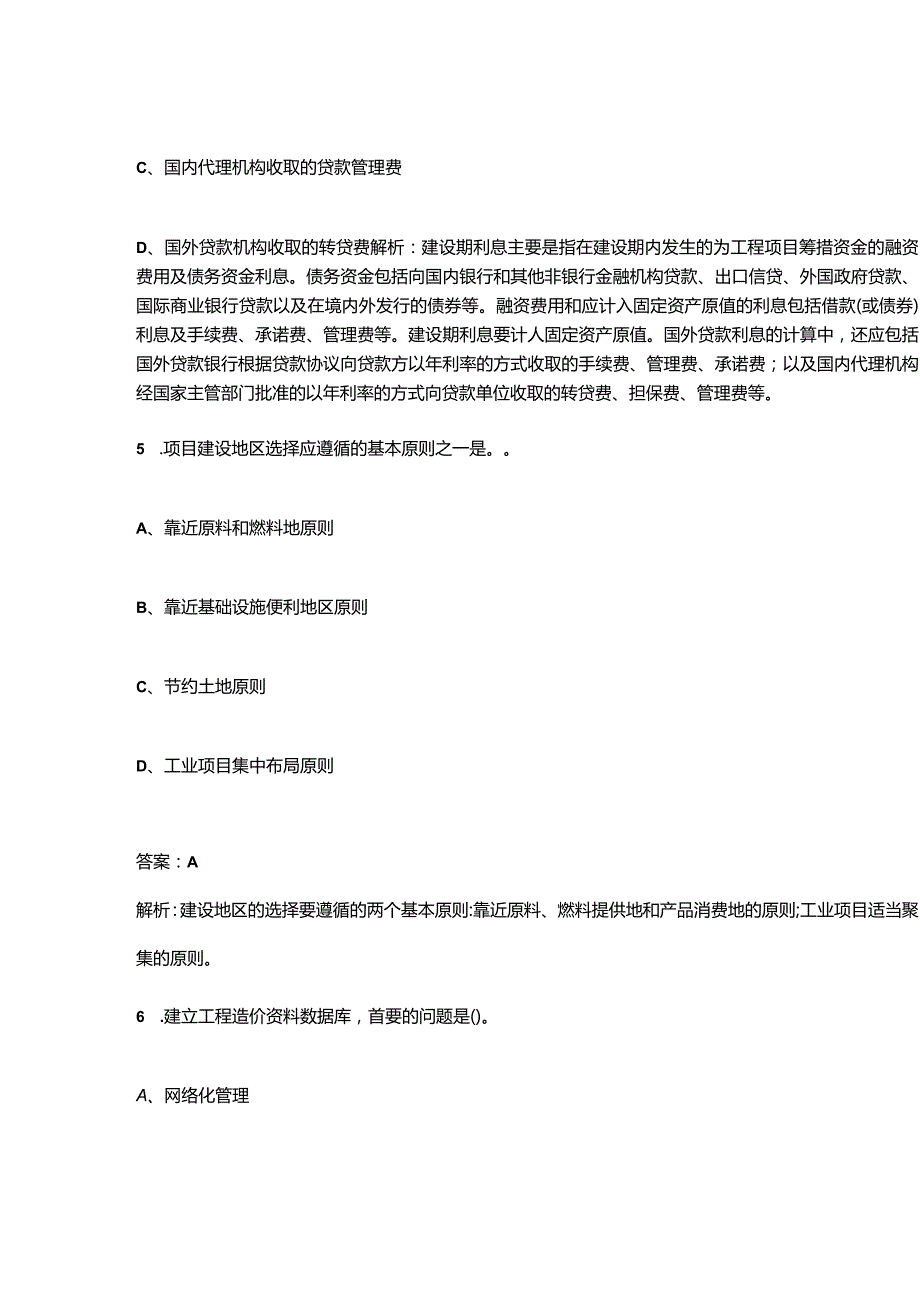 C、国内代理机构收取的贷款管理费

D、国外贷款机构收取的转贷费解析：建设期利息主要是指在建设期内发生的为工程项目筹措资金的融资费用及债务资金利息。债务资金包括向国内银行和其他非银行金融机构贷款、出口信贷、外国政府贷款、国际商业银行贷款以及在境内外发行的债券等。融资费用和应计入固定资产原值的利息包括借款(或债券)利息及手续费、承诺费、管理费等。建设期利息要计人固定资产原值。国外贷款利息的计算中，还应包括国外贷款银行根据贷款协议向贷款方以年利率的方式收取的手续费、管理费、承诺费；以及国内代理机构经国家主管部门批准的以年利率的方式向贷款单位收取的转贷费、担保费、管理费等。

5 .项目建设地区选择应遵循的基本原则之一是。。

A、靠近原料和燃料地原则

B、靠近基础设施便利地区原则

C、节约土地原则

D、工业项目集中布局原则

答案：A

解析：建设地区的选择要遵循的两个基本原则:靠近原料、燃料提供地和产品消费地的原则;工业项目适当聚集的原则。

6 .建立工程造价资料数据库，首要的问题是()。

A、网络化管理